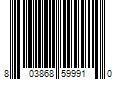 8 03868 59991 0